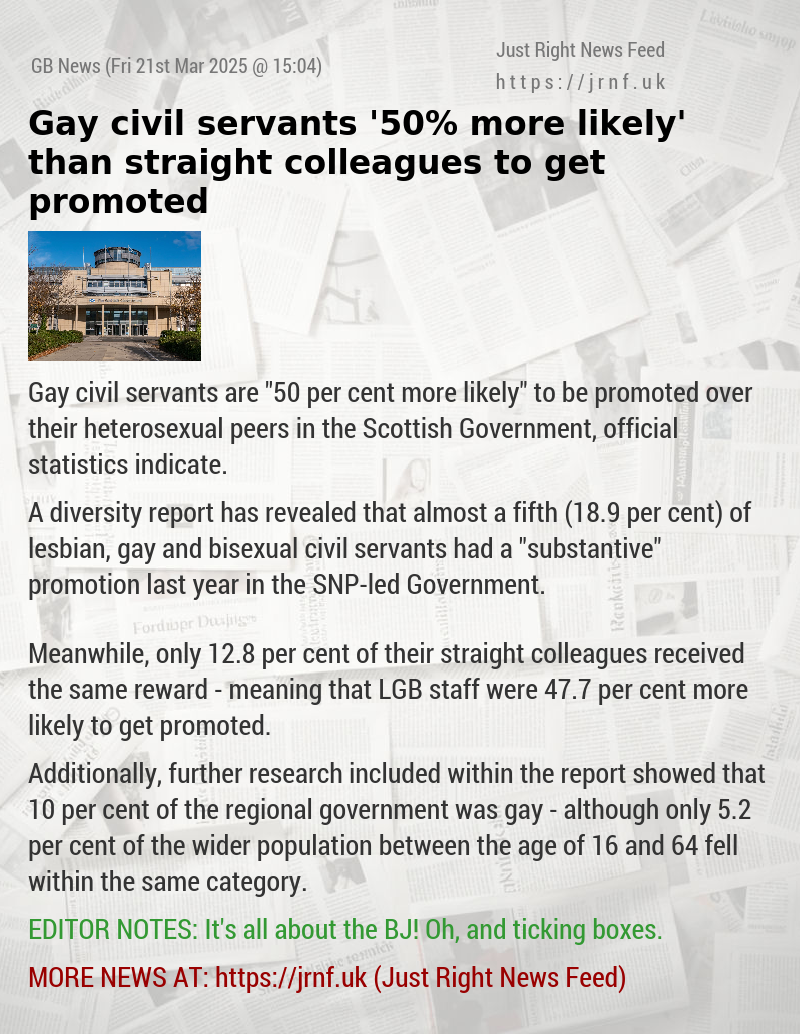 GB News (Fri 21st Mar 2025 @ 15:04)

Just Right News Feed
https://jrnf.uk

Gay civil servants '50% more likely' than straight colleagues to get promoted

Gay civil servants are "50 per cent more likely" to be promoted over their heterosexual peers in the Scottish Government, official statistics indicate.

A diversity report has revealed that almost a fifth (18.9 per cent) of lesbian, gay and bisexual civil servants had a "substantive" promotion last year in the SNP-led Government.

Meanwhile, only 12.8 per cent of their straight colleagues received the same reward - meaning that LGB staff were 47.7 per cent more likely to get promoted.

Additionally, further research included within the report showed that 10 per cent of the regional government was gay - although only 5.2 per cent of the wider population between the age of 16 and 64 fell within the same category.

EDITOR NOTES: It's all about the BJ! Oh, and ticking boxes.

MORE NEWS AT: https://jrnf.uk (Just Right News Feed)